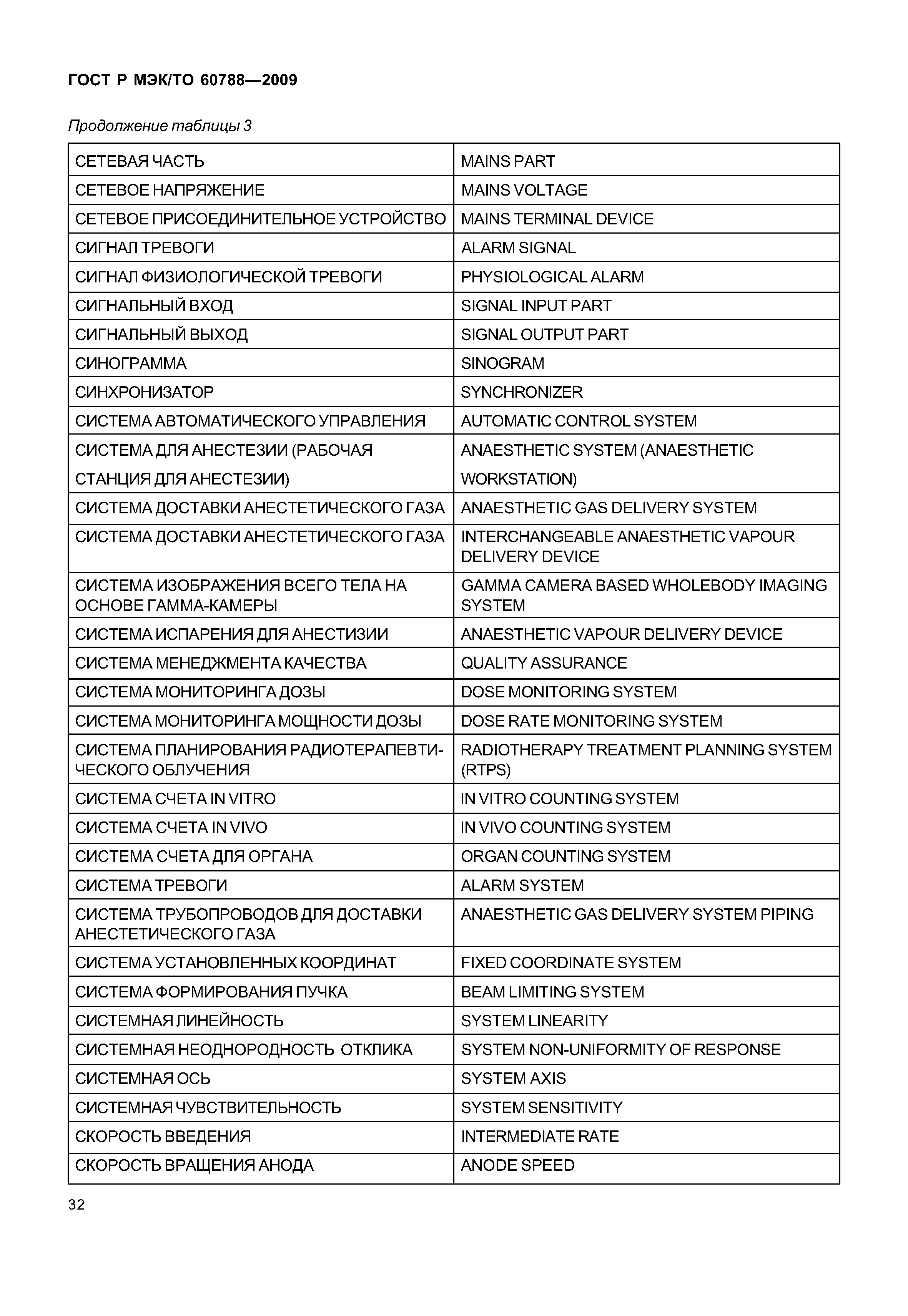 ГОСТ Р МЭК/ТО 60788—2009

Продолжение таблицы 3

| | |
|---|---|
| СЕТЕВАЯ ЧАСТЬ | MAINS PART |
| СЕТЕВОЕ НАПРЯЖЕНИЕ | MAINS VOLTAGE |
| СЕТЕВОЕ ПРИСОЕДИНИТЕЛЬНОЕ УСТРОЙСТВО | MAINS TERMINAL DEVICE |
| СИГНАЛ ТРЕВОГИ | ALARM SIGNAL |
| СИГНАЛ ФИЗИОЛОГИЧЕСКОЙ ТРЕВОГИ | PHYSIOLOGICAL ALARM |
| СИГНАЛЬНЫЙ ВХОД | SIGNAL INPUT PART |
| СИГНАЛЬНЫЙ ВЫХОД | SIGNAL OUTPUT PART |
| СИНОГРАММА | SINOGRAM |
| СИНХРОНИЗАТОР | SYNCHRONIZER |
| СИСТЕМА АВТОМАТИЧЕСКОГО УПРАВЛЕНИЯ | AUTOMATIC CONTROL SYSTEM |
| СИСТЕМА ДЛЯ АНЕСТЕЗИИ (РАБОЧАЯ СТАНЦИЯ ДЛЯ АНЕСТЕЗИИ) | ANAESTHETIC SYSTEM (ANAESTHETIC WORKSTATION) |
| СИСТЕМА ДОСТАВКИ АНЕСТЕТИЧЕСКОГО ГАЗА | ANAESTHETIC GAS DELIVERY SYSTEM |
| СИСТЕМА ДОСТАВКИ АНЕСТЕТИЧЕСКОГО ГАЗА | INTERCHANGEABLE ANAESTHETIC VAPOUR DELIVERY DEVICE |
| СИСТЕМА ИЗОБРАЖЕНИЯ ВСЕГО ТЕЛА НА ОСНОВЕ ГАММА-КАМЕРЫ | GAMMA CAMERA BASED WHOLEBODY IMAGING SYSTEM |
| СИСТЕМА ИСПАРЕНИЯ ДЛЯ АНЕСТИЗИИ | ANAESTHETIC VAPOUR DELIVERY DEVICE |
| СИСТЕМА МЕНЕДЖМЕНТА КАЧЕСТВА | QUALITY ASSURANCE |
| СИСТЕМА МОНИТОРИНГА ДОЗЫ | DOSE MONITORING SYSTEM |
| СИСТЕМА МОНИТОРИНГА МОЩНОСТИ ДОЗЫ | DOSE RATE MONITORING SYSTEM |
| СИСТЕМА ПЛАНИРОВАНИЯ РАДИОТЕРАПЕВТИЧЕСКОГО ОБЛУЧЕНИЯ | RADIOTHERAPY TREATMENT PLANNING SYSTEM (RTPS) |
| СИСТЕМА СЧЕТА IN VITRO | IN VITRO COUNTING SYSTEM |
| СИСТЕМА СЧЕТА IN VIVO | IN VIVO COUNTING SYSTEM |
| СИСТЕМА СЧЕТА ДЛЯ ОРГАНА | ORGAN COUNTING SYSTEM |
| СИСТЕМА ТРЕВОГИ | ALARM SYSTEM |
| СИСТЕМА ТРУБОПРОВОДОВ ДЛЯ ДОСТАВКИ АНЕСТЕТИЧЕСКОГО ГАЗА | ANAESTHETIC GAS DELIVERY SYSTEM PIPING |
| СИСТЕМА УСТАНОВЛЕННЫХ КООРДИНАТ | FIXED COORDINATE SYSTEM |
| СИСТЕМА ФОРМИРОВАНИЯ ПУЧКА | BEAM LIMITING SYSTEM |
| СИСТЕМНАЯ ЛИНЕЙНОСТЬ | SYSTEM LINEARITY |
| СИСТЕМНАЯ НЕОДНОРОДНОСТЬ ОТКЛИКА | SYSTEM NON-UNIFORMITY OF RESPONSE |
| СИСТЕМНАЯ ОСЬ | SYSTEM AXIS |
| СИСТЕМНАЯ ЧУВСТВИТЕЛЬНОСТЬ | SYSTEM SENSITIVITY |
| СКОРОСТЬ ВВЕДЕНИЯ | INTERMEDIATE RATE |
| СКОРОСТЬ ВРАЩЕНИЯ АНОДА | ANODE SPEED |

32